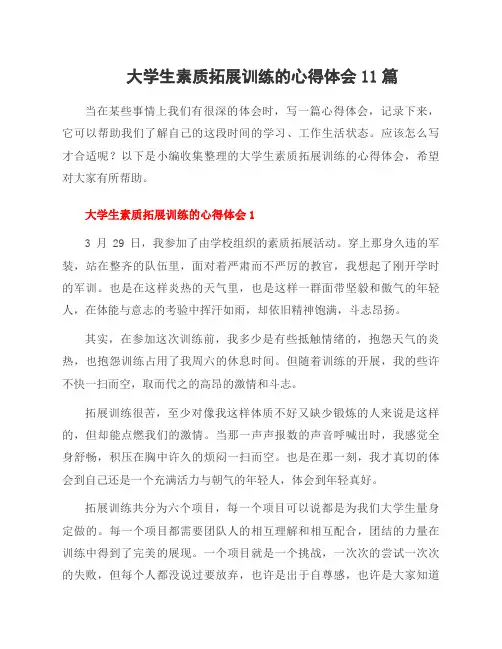 大学生素质拓展训练的心得体会 11 篇

当在某些事情上我们有很深的体会时，写一篇心得体会，记录下来，它可以帮助我们了解自己的这段时间的学习、工作生活状态。应该怎么写才合适呢？以下是小编收集整理的大学生素质拓展训练的心得体会，希望对大家有所帮助。

大学生素质拓展训练的心得体会 1

3 月 29 日，我参加了由学校组织的素质拓展活动。穿上那身久违的军装，站在整齐的队伍里，面对着严肃而不严厉的教官，我想起了刚开学时的军训。也是在这样炎热的天气里，也是这样一群面带坚毅和傲气的年轻人，在体能与意志的考验中挥汗如雨，却依旧精神饱满，斗志昂扬。

其实，在参加这次训练前，我多少是有些抵触情绪的，抱怨天气的炎热，也抱怨训练占用了我周六的休息时间。但随着训练的开展，我的些许不快一扫而空，取而代之的高昂的激情和斗志。

拓展训练很苦，至少对像我这样体质不好又缺少锻炼的人来说是这样的，但却能点燃我们的激情。当那一声声报数的声音呼喊出时，我感觉全身舒畅，积压在胸中许久的烦闷一扫而空。也是在那一刻，我才真切的体会到自己还是一个充满活力与朝气的年轻人，体会到年轻真好。

拓展训练共分为六个项目，每一个项目可以说都是为我们大学生量身定做的。每一个项目都需要团队人的相互理解和相互配合，团结的力量在训练中得到了完美的展现。一个项目就是一个挑战，一次次的尝试一次次的失败，但每个人都没说过要放弃，也许是出于自尊感，也许是大家知道